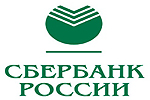 СБЕРБАНК
РОССИИ